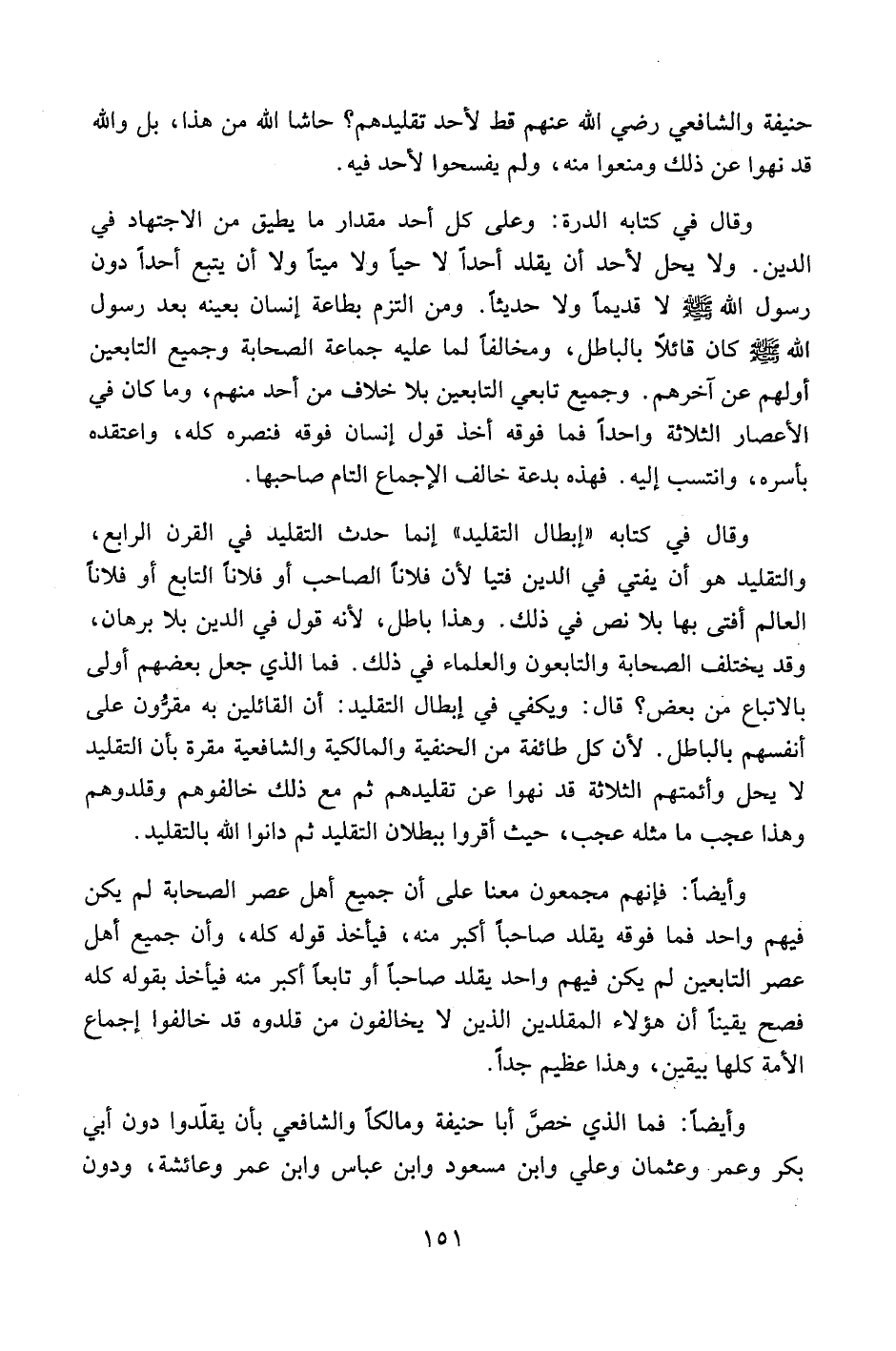 حنيفة والشافعي رضي الله عنهم قط لأحد تقليدهم؟ حاشا الله من هذا، بل والله قد نهوا عن ذلك ومنعوا منه، ولم يفسحوا لأحد فيه.

وقال في كتابه الدرة: وعلى كل أحد مقدار ما يطيق من الاجتهاد في الدين. ولا يحل لأحد أن يقلد أحداً لا حياً ولا ميتاً ولا أن يتبع أحداً دون رسول الله ﷺ لا قديماً ولا حديثاً. ومن التزم بطاعة إنسان بعينه بعد رسول الله ﷺ كان قائلاً بالباطل، ومخالفاً لما عليه جماعة الصحابة وجميع التابعين أولهم عن آخرهم. وجميع تابعي التابعين بلا خلاف من أحد منهم، وما كان في الأعصار الثلاثة واحداً فما فوقه أخذ قول إنسان فوقه فنصره كله، واعتقده بأسره، وانتسب إليه. فهذه بدعة خالف الإجماع التام صاحبها.

وقال في كتابه «إبطال التقليد» إنما حدث التقليد في القرن الرابع، والتقليد هو أن يفتي في الدين فتيا لأن فلاناً الصاحب أو فلاناً التابع أو فلاناً العالم أفتى بها بلا نص في ذلك. وهذا باطل، لأنه قول في الدين بلا برهان، وقد يختلف الصحابة والتابعون والعلماء في ذلك. فما الذي جعل بعضهم أولى بالاتباع من بعض؟ قال: ويكفي في إبطال التقليد: أن القائلين به مقرُّون على أنفسهم بالباطل. لأن كل طائفة من الحنفية والمالكية والشافعية مقرة بأن التقليد لا يحل وأئمتهم الثلاثة قد نهوا عن تقليدهم ثم مع ذلك خالفوهم وقلدوهم وهذا عجب ما مثله عجب، حيث أقروا ببطلان التقليد ثم دانوا الله بالتقليد.

وأيضاً: فإنهم مجمعون معنا على أن جميع أهل عصر الصحابة لم يكن فيهم واحد فما فوقه يقلد صاحباً أكبر منه، فيأخذ قوله كله، وأن جميع أهل عصر التابعين لم يكن فيهم واحد يقلد صاحباً أو تابعاً أكبر منه فيأخذ بقوله كله فصح يقيناً أن هؤلاء المقلدين الذين لا يخالفون من قلدوه قد خالفوا إجماع الأمة كلها بيقين، وهذا عظيم جداً.

وأيضاً: فما الذي خصَّ أبا حنيفة ومالكاً والشافعي بأن يقلّدوا دون أبي بكر وعمر وعثمان وعلي وابن مسعود وابن عباس وابن عمر وعائشة، ودون

١٥١